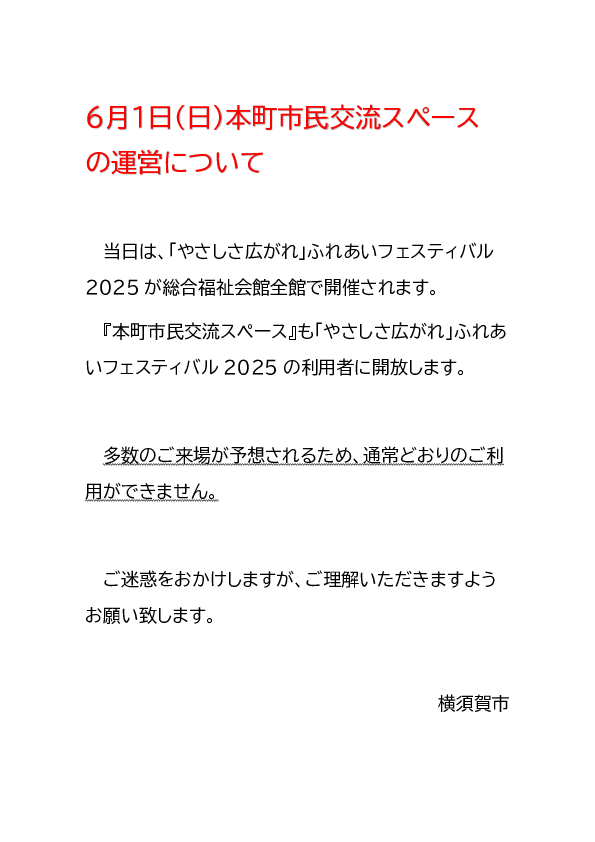 6月1日(日)本町市民交流スペースの運営について

当日は、「やさしさ広がれ」ふれあいフェスティバル2025が総合福祉会館全館で開催されます。

『本町市民交流スペース』も「やさしさ広がれ」ふれあいフェスティバル2025の利用者に開放します。

多数のご来場が予想されるため、通常どおりのご利用ができません。

ご迷惑をおかけしますが、ご理解いただきますようお願い致します。

横須賀市